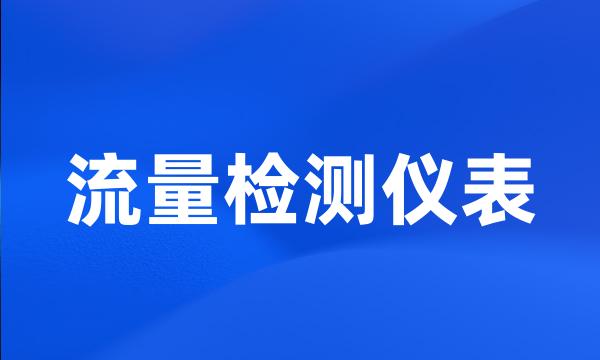 流量检测仪表